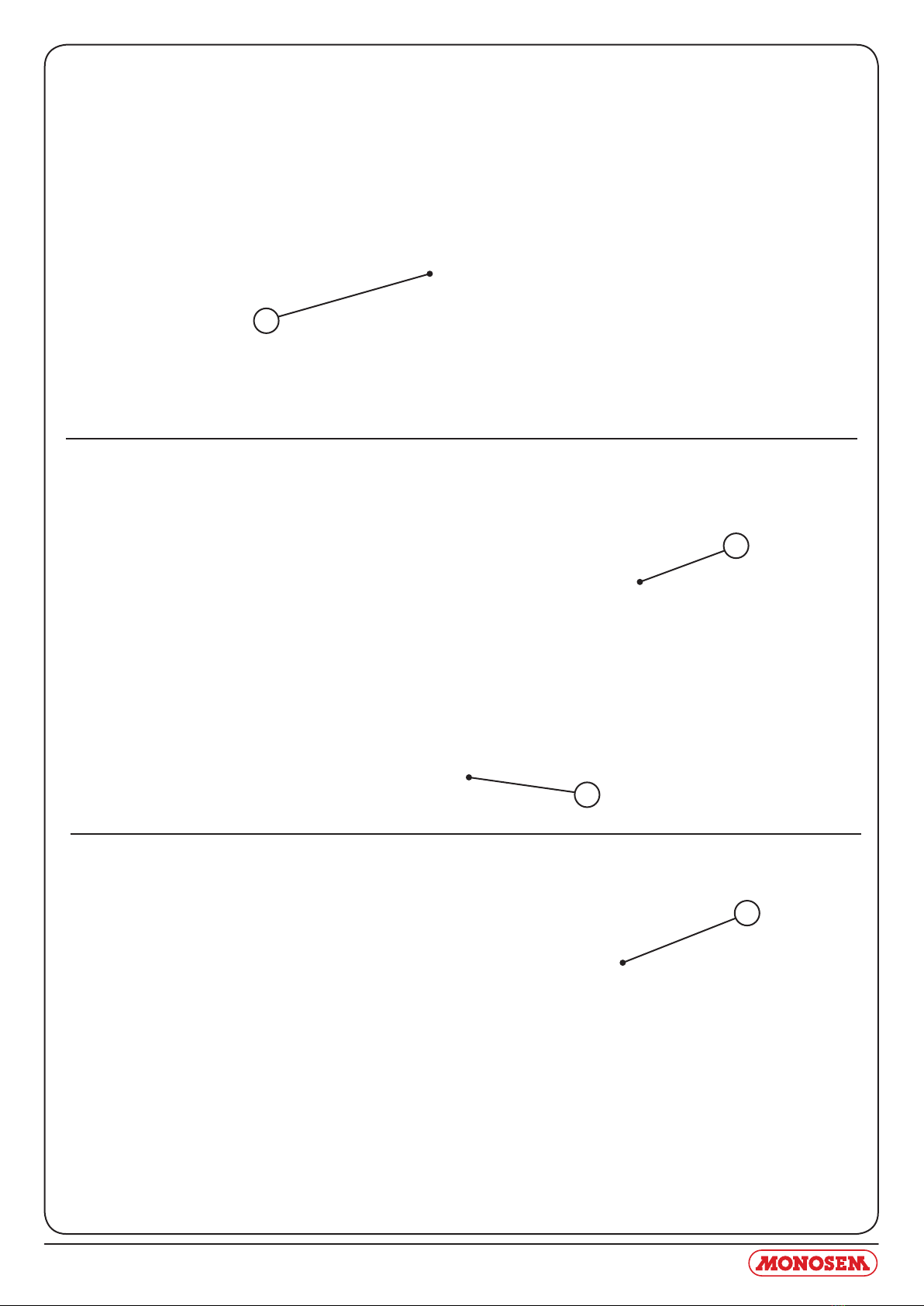 MONOSEM